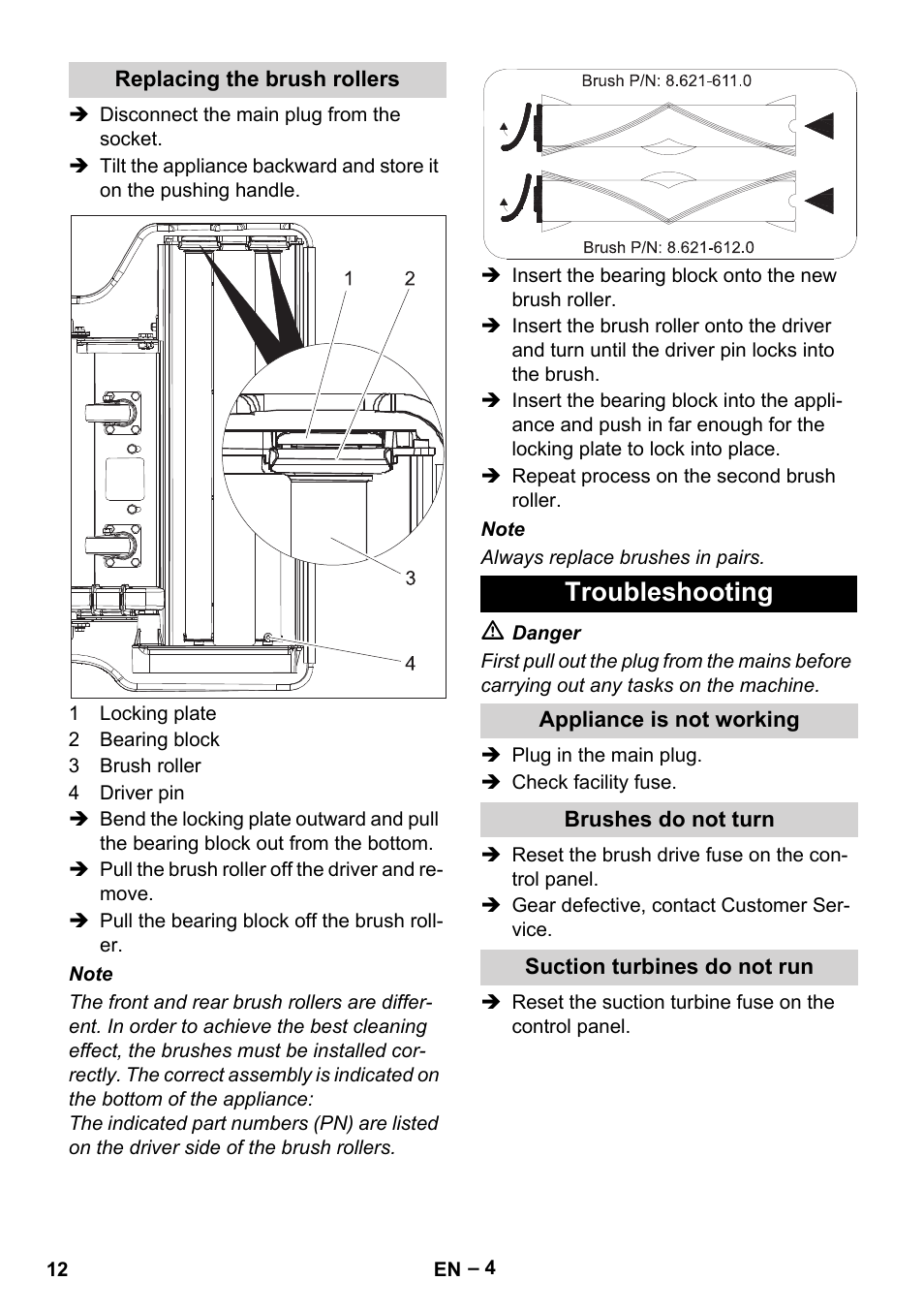 Replacing the brush rollers

➔ Disconnect the main plug from the socket.
➔ Tilt the appliance backward and store it on the pushing handle.

1
2
3
4

1 Locking plate
2 Bearing block
3 Brush roller
4 Driver pin

➔ Bend the locking plate outward and pull the bearing block out from the bottom.
➔ Pull the brush roller off the driver and remove.
➔ Pull the bearing block off the brush roller.

Note
The front and rear brush rollers are different. In order to achieve the best cleaning effect, the brushes must be installed correctly. The correct assembly is indicated on the bottom of the appliance:
The indicated part numbers (PN) are listed on the driver side of the brush rollers.

Brush P/N: 8.621-611.0
Brush P/N: 8.621-612.0

➔ Insert the bearing block onto the new brush roller.
➔ Insert the brush roller onto the driver and turn until the driver pin locks into the brush.
➔ Insert the bearing block into the appliance and push in far enough for the locking plate to lock into place.
➔ Repeat process on the second brush roller.

Note
Always replace brushes in pairs.

Troubleshooting

⚠ Danger
First pull out the plug from the mains before carrying out any tasks on the machine.

Appliance is not working

➔ Plug in the main plug.
➔ Check facility fuse.

Brushes do not turn

➔ Reset the brush drive fuse on the control panel.
➔ Gear defective, contact Customer Service.

Suction turbines do not run

➔ Reset the suction turbine fuse on the control panel.

12 EN – 4